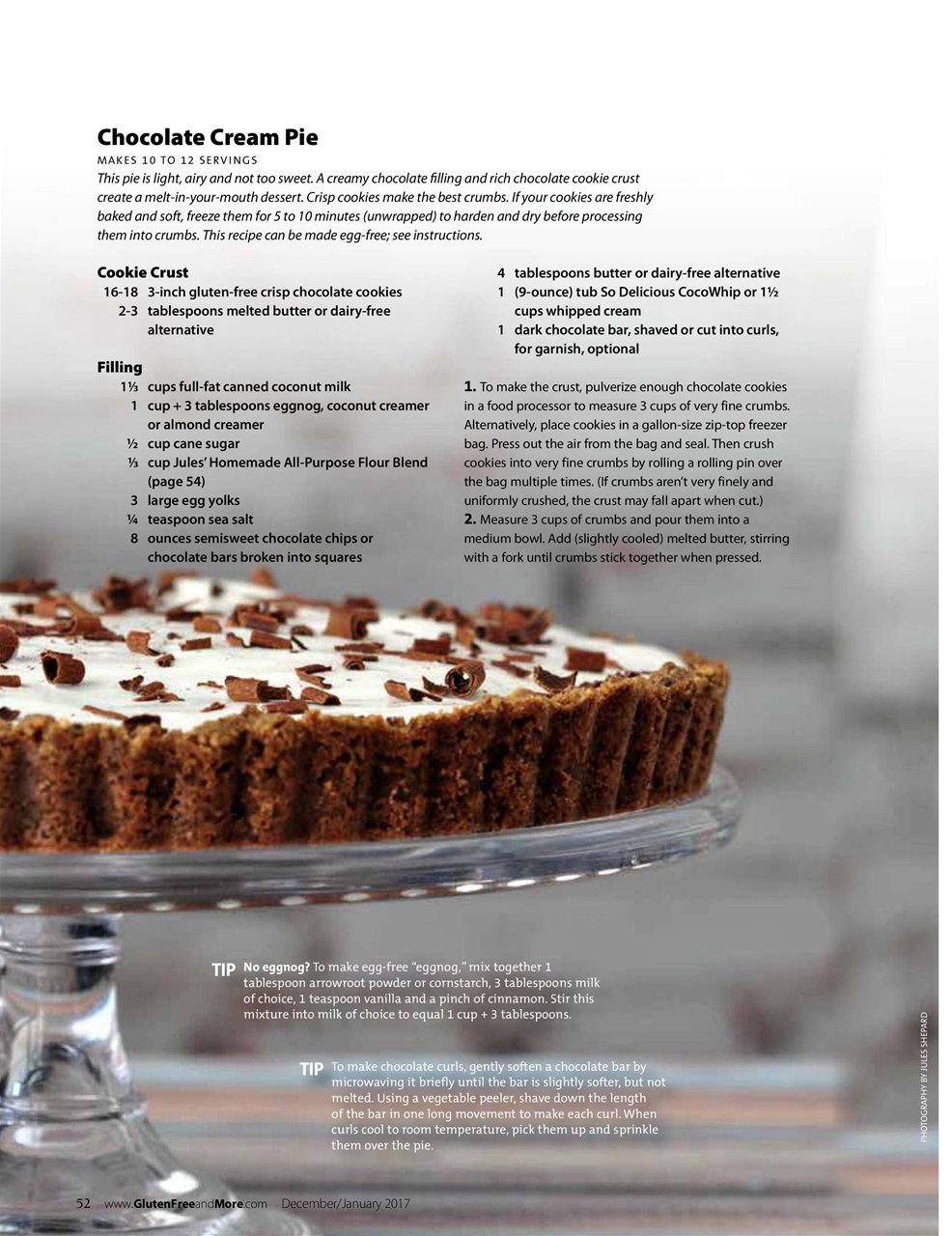 Chocolate Cream Pie

MAKES 10 TO 12 SERVINGS

This pie is light, airy and not too sweet. A creamy chocolate filling and rich chocolate cookie crust create a melt-in-your-mouth dessert. Crisp cookies make the best crumbs. If your cookies are freshly baked and soft, freeze them for 5 to 10 minutes (unwrapped) to harden and dry before processing them into crumbs. This recipe can be made egg-free; see instructions.

Cookie Crust
16-18 3-inch gluten-free crisp chocolate cookies
2-3 tablespoons melted butter or dairy-free alternative

Filling
1⅓ cups full-fat canned coconut milk
1 cup + 3 tablespoons eggnog, coconut creamer or almond creamer
½ cup cane sugar
⅓ cup Jules' Homemade All-Purpose Flour Blend (page 54)
3 large egg yolks
¼ teaspoon sea salt
8 ounces semisweet chocolate chips or chocolate bars broken into squares
4 tablespoons butter or dairy-free alternative
1 (9-ounce) tub So Delicious CocoWhip or 1½ cups whipped cream
1 dark chocolate bar, shaved or cut into curls, for garnish, optional

1. To make the crust, pulverize enough chocolate cookies in a food processor to measure 3 cups of very fine crumbs. Alternatively, place cookies in a gallon-size zip-top freezer bag. Press out the air from the bag and seal. Then crush cookies into very fine crumbs by rolling a rolling pin over the bag multiple times. (If crumbs aren't very finely and uniformly crushed, the crust may fall apart when cut.)
2. Measure 3 cups of crumbs and pour them into a medium bowl. Add (slightly cooled) melted butter, stirring with a fork until crumbs stick together when pressed.

TIP No eggnog? To make egg-free "eggnog," mix together 1 tablespoon arrowroot powder or cornstarch, 3 tablespoons milk of choice, 1 teaspoon vanilla and a pinch of cinnamon. Stir this mixture into milk of choice to equal 1 cup + 3 tablespoons.

TIP To make chocolate curls, gently soften a chocolate bar by microwaving it briefly until the bar is slightly softer, but not melted. Using a vegetable peeler, shave down the length of the bar in one long movement to make each curl. When curls cool to room temperature, pick them up and sprinkle them over the pie.

PHOTOGRAPHY BY JULES SHEPARD

52 www.GlutenFreeandMore.com December/January 2017